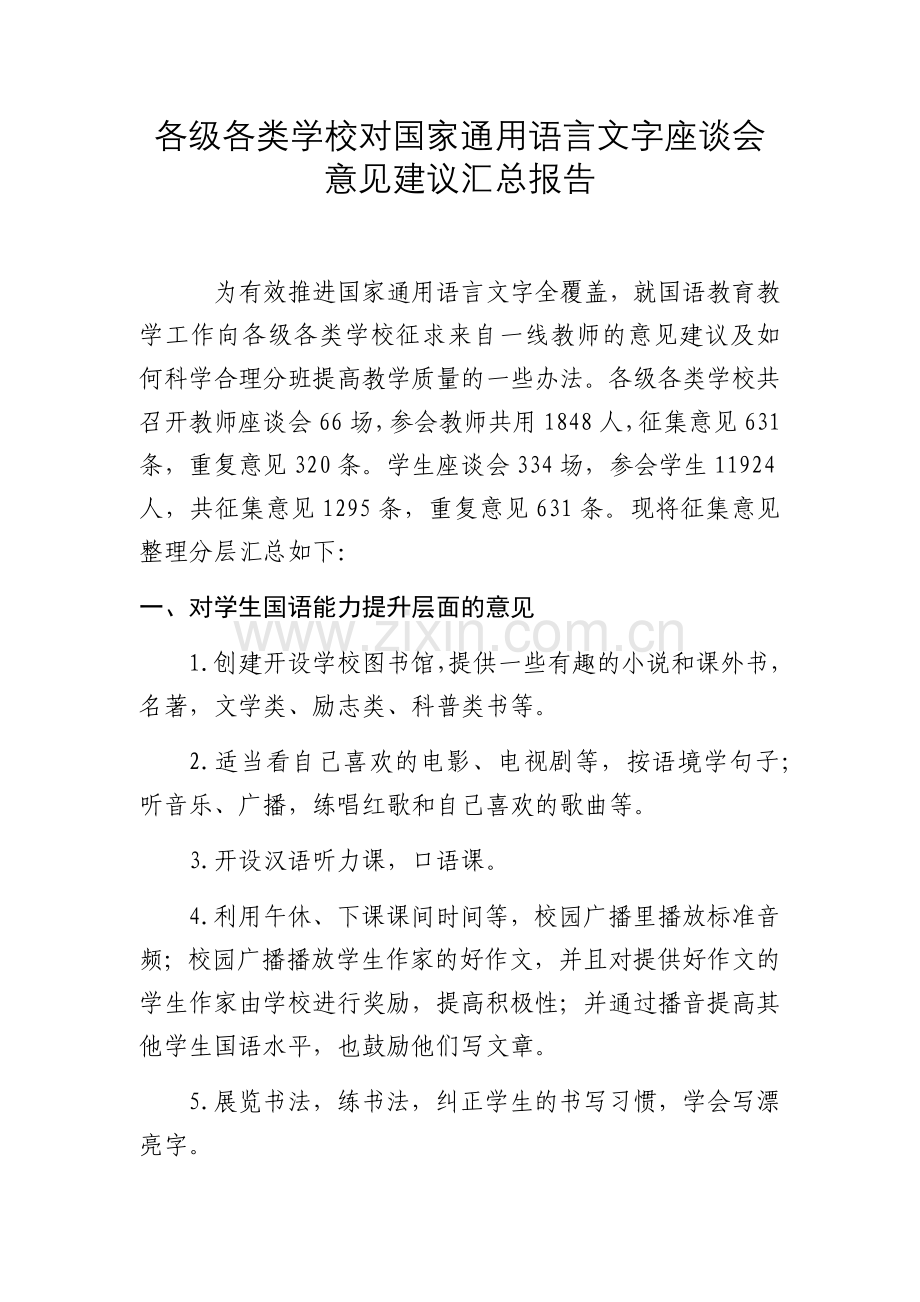 各级各类学校对国家通用语言文字座谈会
意见建议汇总报告

为有效推进国家通用语言文字全覆盖，就国语教育教学工作向各级各类学校征求来自一线教师的意见建议及如何科学合理分班提高教学质量的一些办法。各级各类学校共召开教师座谈会66场，参会教师共用1848人，征集意见631条，重复意见320条。学生座谈会334场，参会学生11924人，共征集意见1295条，重复意见631条。现将征集意见整理分层汇总如下：

一、对学生国语能力提升层面的意见

1.创建开设学校图书馆，提供一些有趣的小说和课外书，名著，文学类、励志类、科普类书等。

2.适当看自己喜欢的电影、电视剧等，按语境学句子；听音乐、广播，练唱红歌和自己喜欢的歌曲等。

3.开设汉语听力课，口语课。

4.利用午休、下课课间时间等，校园广播里播放标准音频；校园广播播放学生作家的好作文，并且对提供好作文的学生作家由学校进行奖励，提高积极性；并通过播音提高其他学生国语水平，也鼓励他们写文章。

5.展览书法，练书法，纠正学生的书写习惯，学会写漂亮字。

www.zixin.com.cn